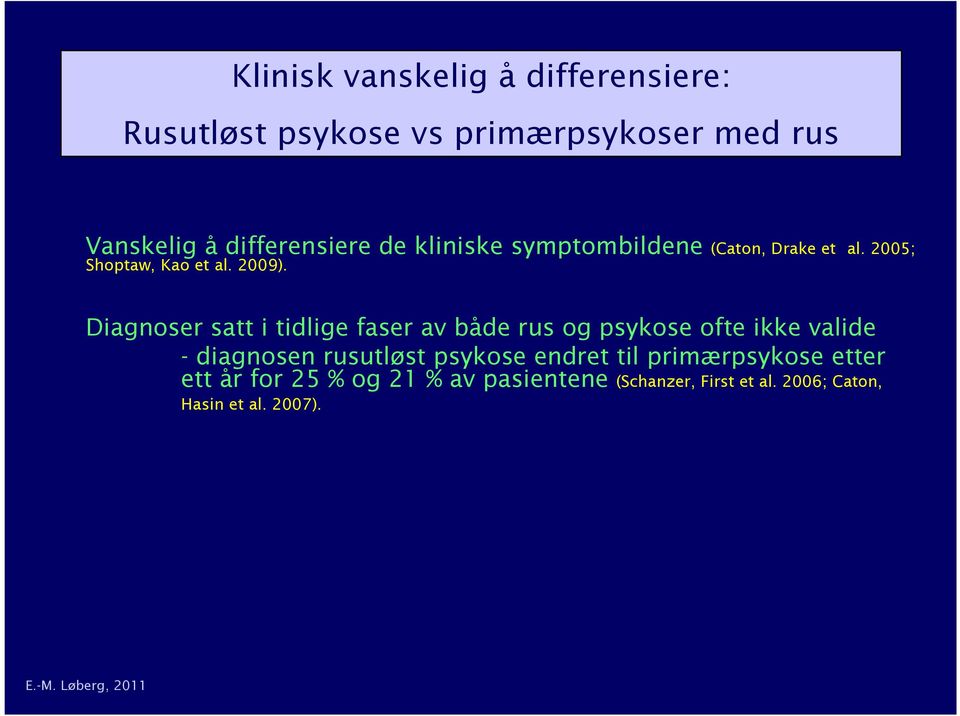 Klinisk vanskelig å differensiere:

Rusutløst psykose vs primærpsykoser med rus

Vanskelig å differensiere de kliniske symptombildene (Caton, Drake et al. 2005; Shoptaw, Kao et al. 2009).

Diagnoser satt i tidlige faser av både rus og psykose ofte ikke valide

- diagnosen rusutløst psykose endret til primærpsykose etter ett år for 25 % og 21 % av pasientene (Schanzer, First et al. 2006; Caton, Hasin et al. 2007).

E.-M. Løberg, 2011